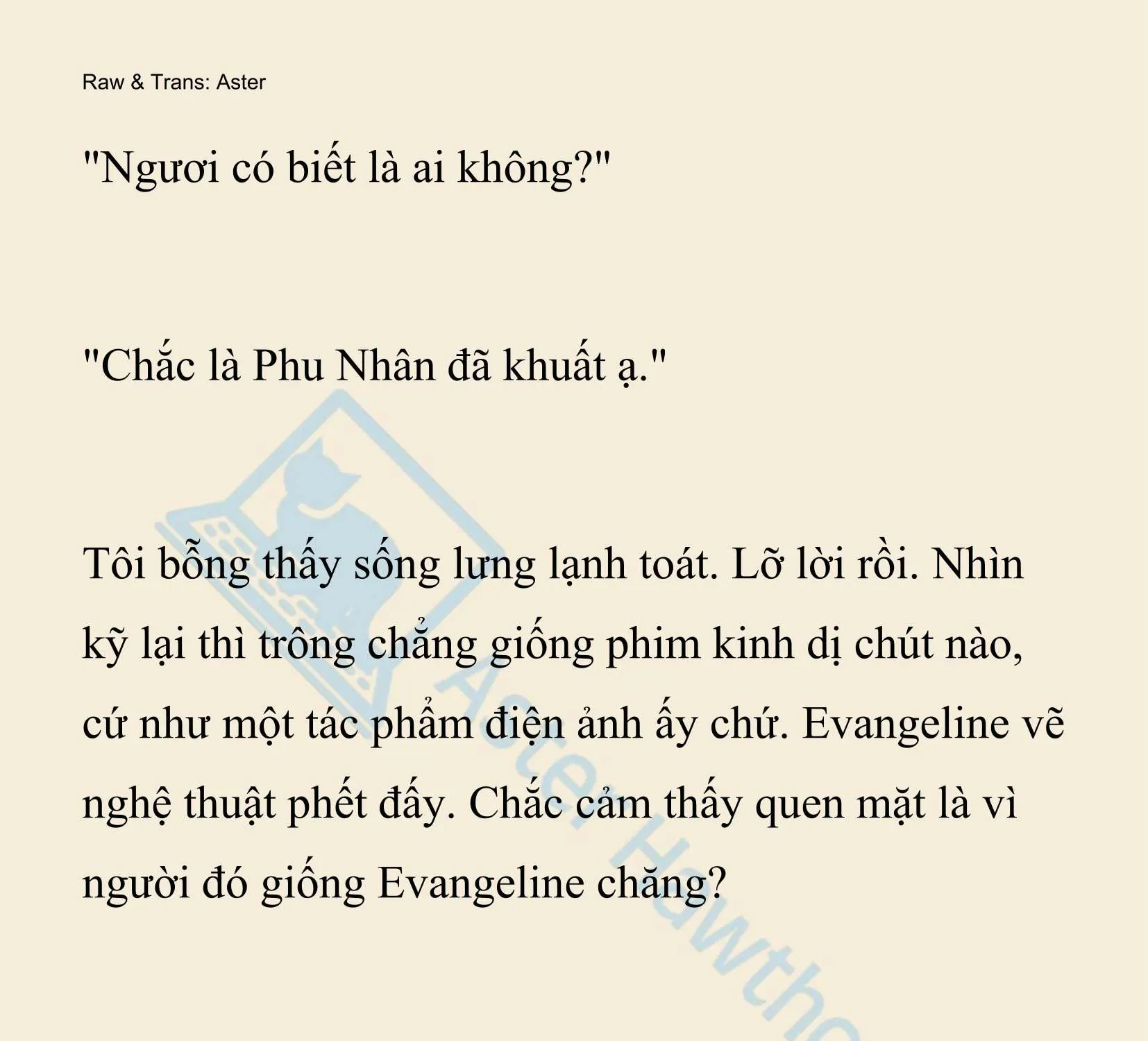 Raw & Trans: Aster

"Ngươi có biết là ai không?"

"Chắc là Phu Nhân đã khuất ạ."

Tôi bỗng thấy sống lưng lạnh toát. Lỡ lời rồi. Nhìn kỹ lại thì trông chẳng giống phim kinh dị chút nào, cứ như một tác phẩm điện ảnh ấy chứ. Evangeline vẽ nghệ thuật phết đấy. Chắc cảm thấy quen mặt là vì người đó giống Evangeline chăng?

Aster Hawtho